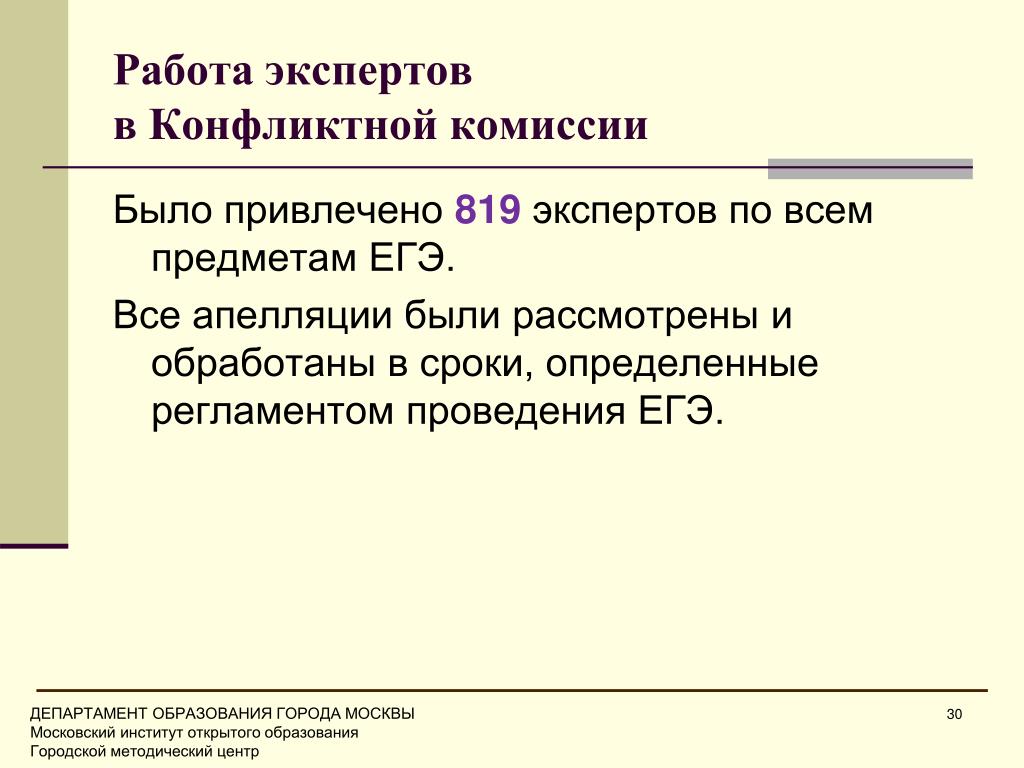 Работа экспертов
в Конфликтной комиссии

Было привлечено 819 экспертов по всем предметам ЕГЭ.

Все апелляции были рассмотрены и обработаны в сроки, определенные регламентом проведения ЕГЭ.

ДЕПАРТАМЕНТ ОБРАЗОВАНИЯ ГОРОДА МОСКВЫ
Московский институт открытого образования
Городской методический центр

30